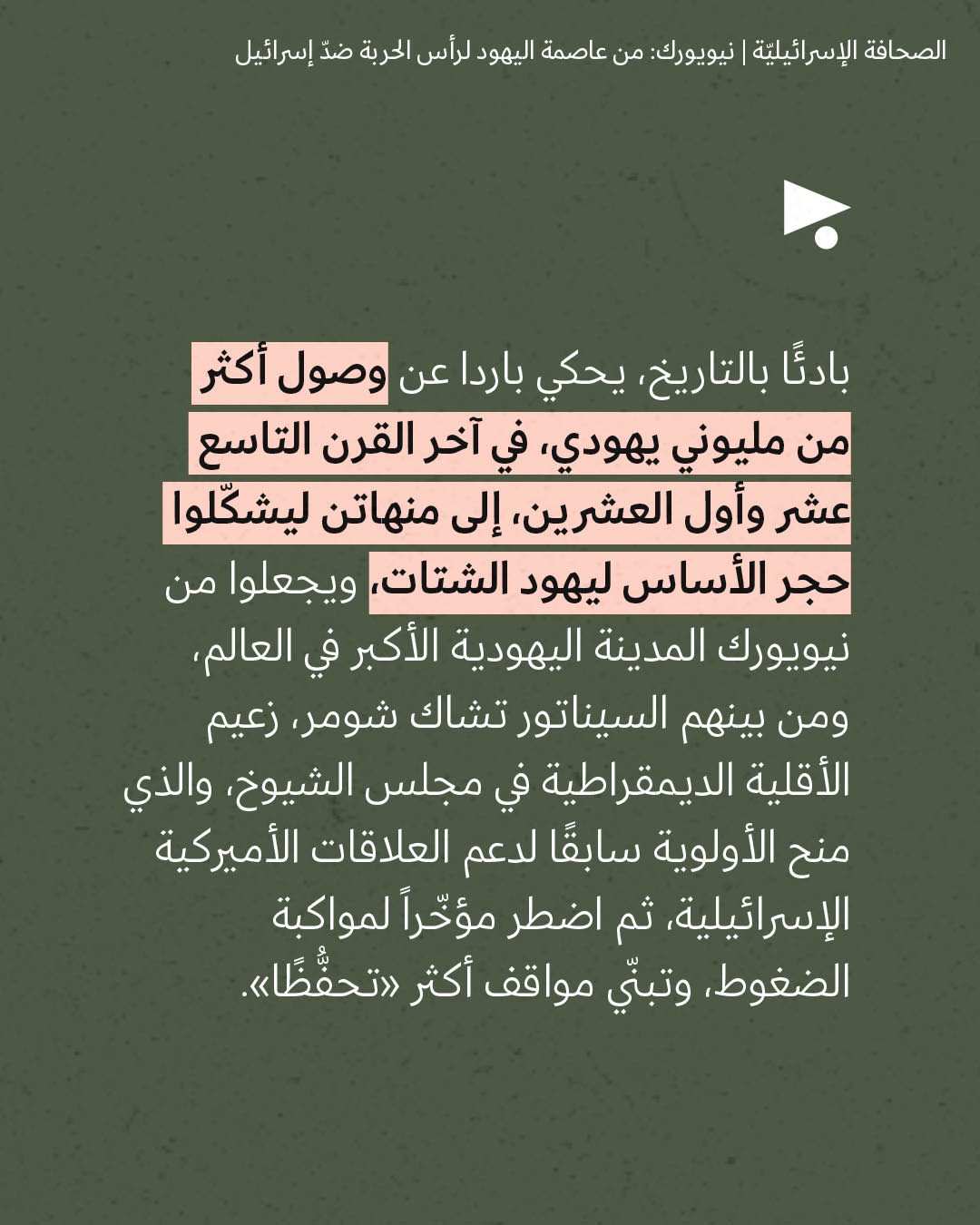 الصحافة الإسرائيليّة | نيويورك: من عاصمة اليهود لرأس الحربة ضدّ إسرائيل

بادئًا بالتاريخ، يحكي باردا عن وصول أكثر من مليوني يهودي، في آخر القرن التاسع عشر وأول العشرين، إلى منهاتن ليشكّلوا حجر الأساس ليهود الشتات، ويجعلوا من نيويورك المدينة اليهودية الأكبر في العالم، ومن بينهم السيناتور تشاك شومر، زعيم الأقلية الديمقراطية في مجلس الشيوخ، والذي منح الأولوية سابقًا لدعم العلاقات الأميركية الإسرائيلية، ثم اضطر مؤخّراً لمواكبة الضغوط، وتبنّي مواقف أكثر «تحفُّظًا».